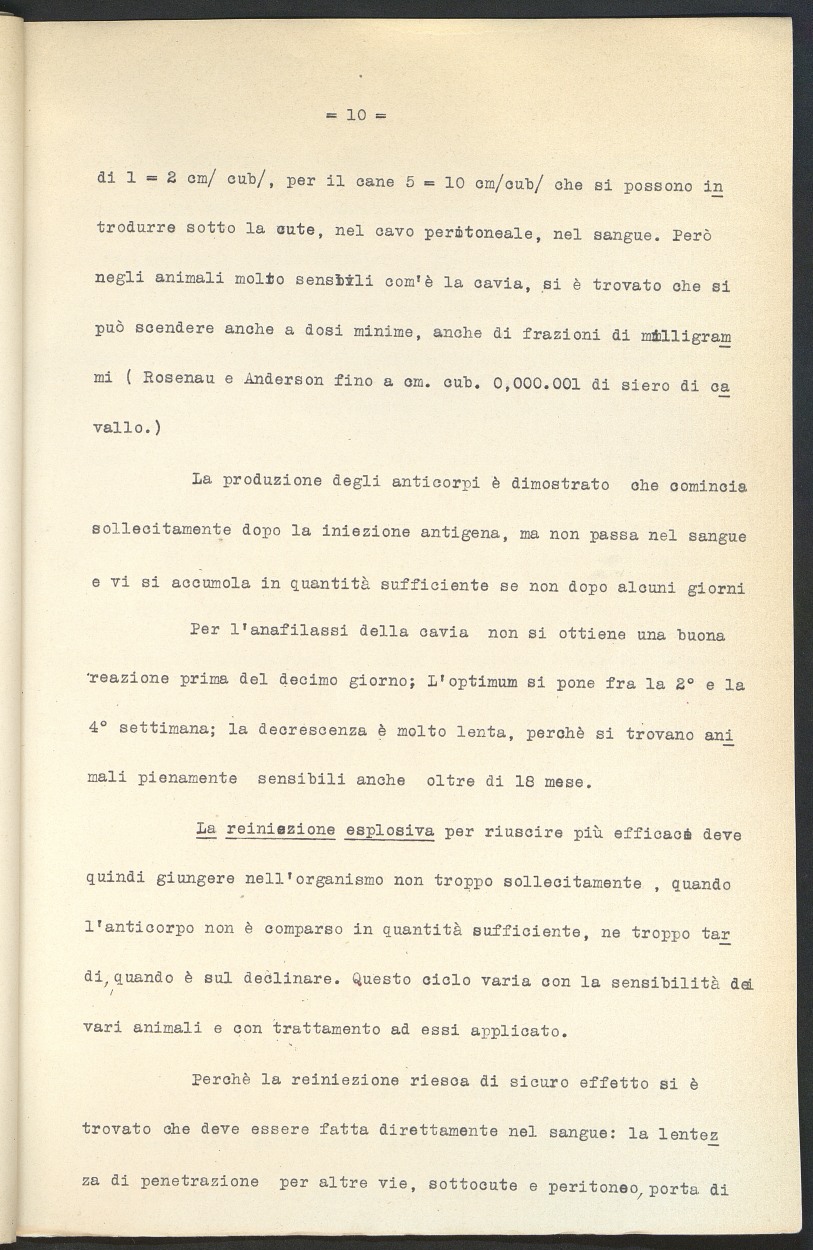 = 10 =

di 1 = 2 cm/ cub/, per il cane 5 = 10 cm/cub/ che si possono introdurre sotto la cute, nel cavo peritoneale, nel sangue. Però negli animali molto sensibili com'è la cavia, si è trovato che si può scendere anche a dosi minime, anche di frazioni di milligrammi ( Rosenau e Anderson fino a cm. cub. 0,000.001 di siero di cavallo.)

La produzione degli anticorpi è dimostrato che comincia sollecitamente dopo la iniezione antigena, ma non passa nel sangue e vi si accumola in quantità sufficiente se non dopo alcuni giorni

Per l'anafilassi della cavia non si ottiene una buona reazione prima del decimo giorno; L'optimum si pone fra la 2° e la 4° settimana; la decrescenza è molto lenta, perchè si trovano animali pienamente sensibili anche oltre di 18 mese.

La reiniezione esplosiva per riuscire più efficace deve quindi giungere nell'organismo non troppo sollecitamente , quando l'anticorpo non è comparso in quantità sufficiente, ne troppo tardi, quando è sul declinare. Questo ciclo varia con la sensibilità dei vari animali e con trattamento ad essi applicato.

Perchè la reiniezione riesca di sicuro effetto si è trovato che deve essere fatta direttamente nel sangue: la lentezza di penetrazione per altre vie, sottocute e peritoneo, porta di